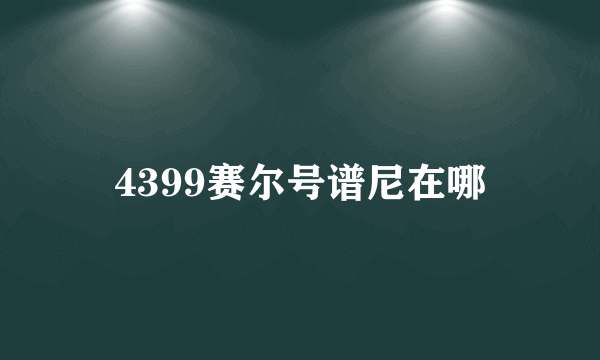 4399赛尔号谱尼在哪